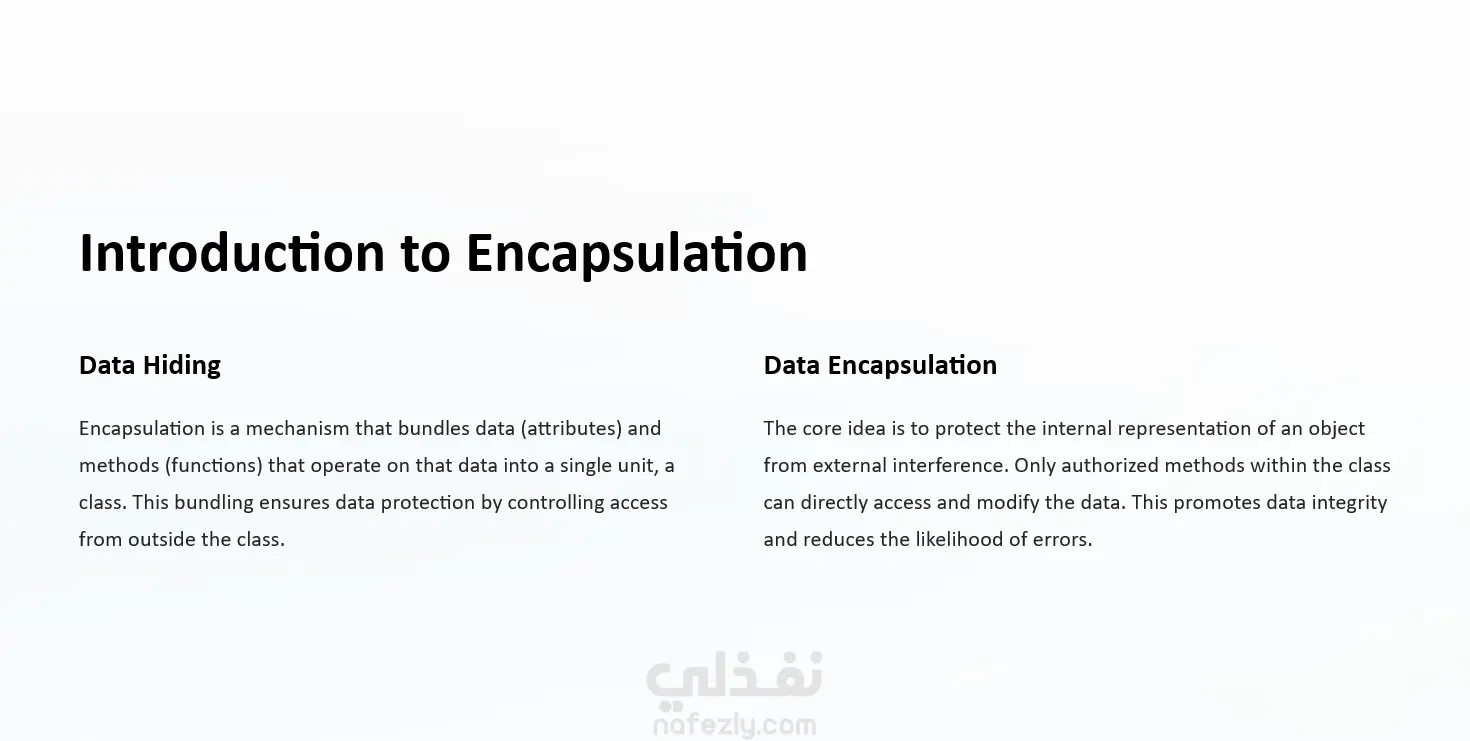 Introduction to Encapsulation

Data Hiding

Encapsulation is a mechanism that bundles data (attributes) and methods (functions) that operate on that data into a single unit, a class. This bundling ensures data protection by controlling access from outside the class.

Data Encapsulation

The core idea is to protect the internal representation of an object from external interference. Only authorized methods within the class can directly access and modify the data. This promotes data integrity and reduces the likelihood of errors.

نفذلي
nafezly.com